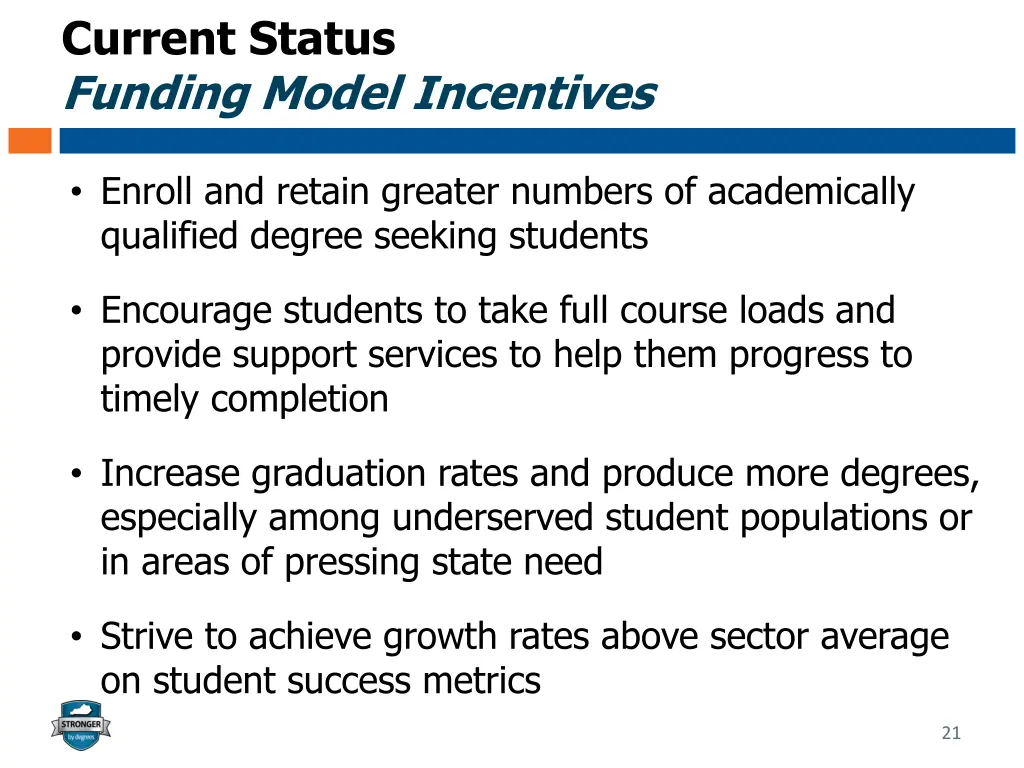 Current Status
Funding Model Incentives

• Enroll and retain greater numbers of academically qualified degree seeking students

• Encourage students to take full course loads and provide support services to help them progress to timely completion

• Increase graduation rates and produce more degrees, especially among underserved student populations or in areas of pressing state need

• Strive to achieve growth rates above sector average on student success metrics

STRONGER by degrees

21